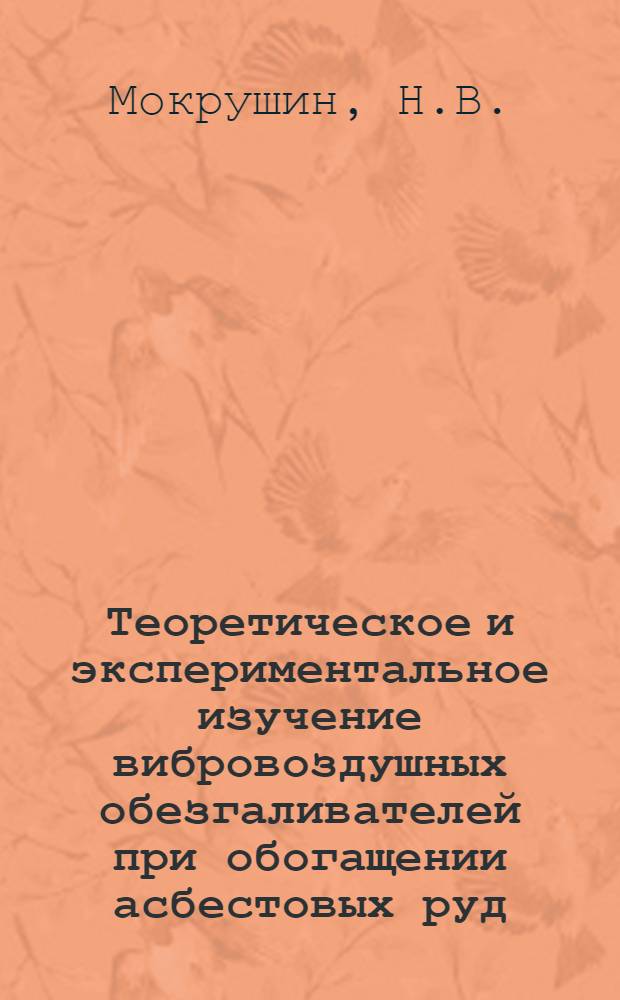 Мокрушин, Н.В.

Теоретическое и экспериментальное изучение вибровоздушных обезгаливателей при обогащении асбестовых руд